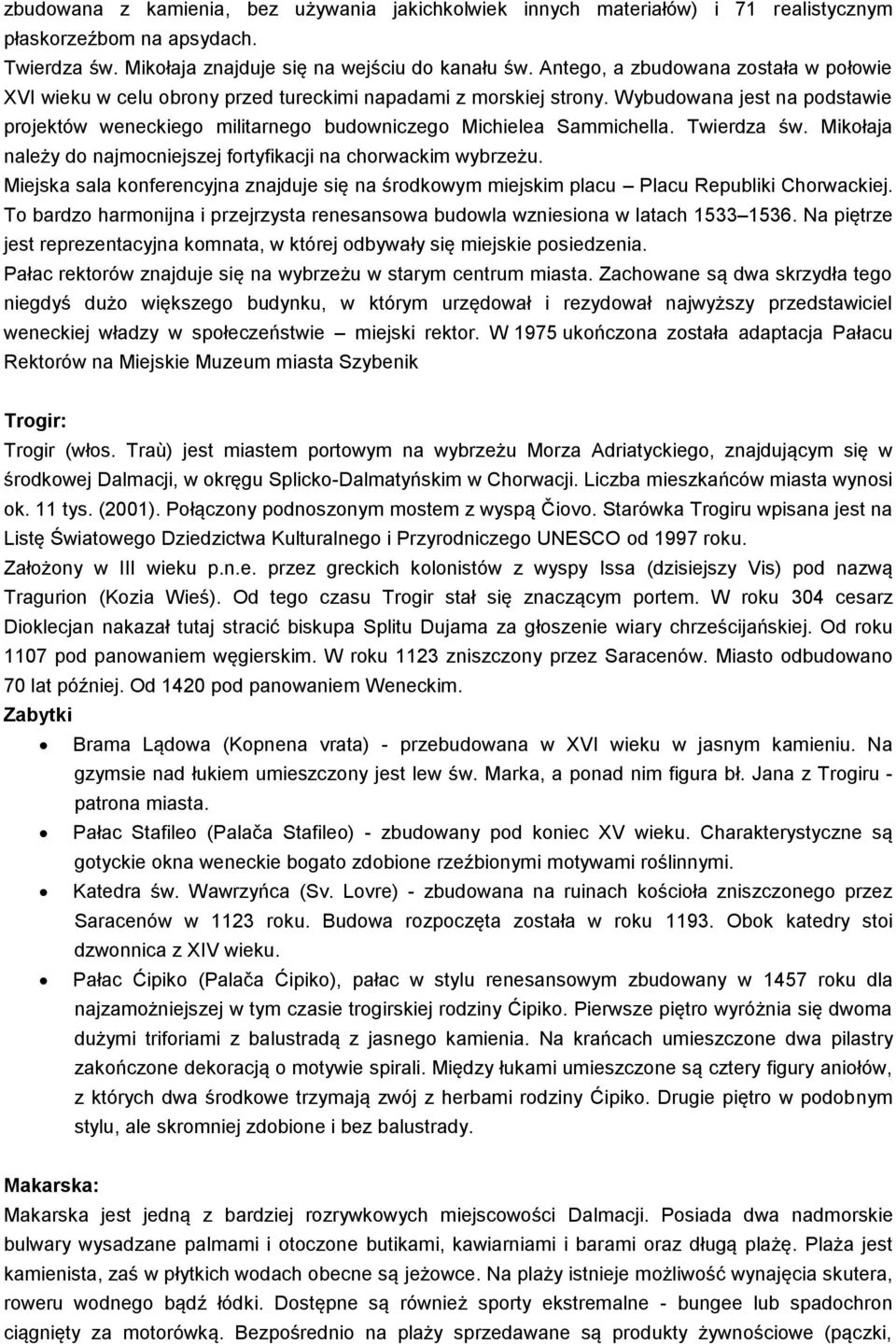 zbudowana z kamienia, bez używania jakichkolwiek innych materiałów) i 71 realistycznym płaskorzeźbom na apsydach.
Twierdza św. Mikołaja znajduje się na wejściu do kanału św. Antego, a zbudowana została w połowie XVI wieku w celu obrony przed tureckimi napadami z morskiej strony. Wybudowana jest na podstawie projektów weneckiego militarnego budowniczego Michielea Sammichella. Twierdza św. Mikołaja należy do najmocniejszej fortyfikacji na chorwackim wybrzeżu.
Miejska sala konferencyjna znajduje się na środkowym miejskim placu – Placu Republiki Chorwackiej. To bardzo harmonijna i przejrzysta renesansowa budowla wzniesiona w latach 1533–1536. Na piętrze jest reprezentacyjna komnata, w której odbywały się miejskie posiedzenia.
Pałac rektorów znajduje się na wybrzeżu w starym centrum miasta. Zachowane są dwa skrzydła tego niegdyś dużo większego budynku, w którym urzędował i rezydował najwyższy przedstawiciel weneckiej władzy w społeczeństwie – miejski rektor. W 1975 ukończona została adaptacja Pałacu Rektorów na Miejskie Muzeum miasta Szybenik

Trogir:
Trogir (włos. Traù) jest miastem portowym na wybrzeżu Morza Adriatyckiego, znajdującym się w środkowej Dalmacji, w okręgu Splicko-Dalmatyńskim w Chorwacji. Liczba mieszkańców miasta wynosi ok. 11 tys. (2001). Połączony podnoszonym mostem z wyspą Čiovo. Starówka Trogiru wpisana jest na Listę Światowego Dziedzictwa Kulturalnego i Przyrodniczego UNESCO od 1997 roku.
Założony w III wieku p.n.e. przez greckich kolonistów z wyspy Issa (dzisiejszy Vis) pod nazwą Tragurion (Kozia Wieś). Od tego czasu Trogir stał się znaczącym portem. W roku 304 cesarz Dioklecjan nakazał tutaj stracić biskupa Splitu Dujama za głoszenie wiary chrześcijańskiej. Od roku 1107 pod panowaniem węgierskim. W roku 1123 zniszczony przez Saracenów. Miasto odbudowano 70 lat później. Od 1420 pod panowaniem Weneckim.
Zabytki
• Brama Lądowa (Kopnena vrata) - przebudowana w XVI wieku w jasnym kamieniu. Na gzymsie nad łukiem umieszczony jest lew św. Marka, a ponad nim figura bł. Jana z Trogiru - patrona miasta.
• Pałac Stafileo (Palača Stafileo) - zbudowany pod koniec XV wieku. Charakterystyczne są gotyckie okna weneckie bogato zdobione rzeźbionymi motywami roślinnymi.
• Katedra św. Wawrzyńca (Sv. Lovre) - zbudowana na ruinach kościoła zniszczonego przez Saracenów w 1123 roku. Budowa rozpoczęta została w roku 1193. Obok katedry stoi dzwonnica z XIV wieku.
• Pałac Ćipiko (Palača Ćipiko), pałac w stylu renesansowym zbudowany w 1457 roku dla najzamożniejszej w tym czasie trogirskiej rodziny Ćipiko. Pierwsze piętro wyróżnia się dwoma dużymi triforiami z balustradą z jasnego kamienia. Na krańcach umieszczone dwa pilastry zakończone dekoracją o motywie spirali. Między łukami umieszczone są cztery figury aniołów, z których dwa środkowe trzymają zwój z herbami rodziny Ćipiko. Drugie piętro w podobnym stylu, ale skromniej zdobione i bez balustrady.

Makarska:
Makarska jest jedną z bardziej rozrywkowych miejscowości Dalmacji. Posiada dwa nadmorskie bulwary wysadzane palmami i otoczone butikami, kawiarniami i barami oraz długą plażę. Plaża jest kamienista, zaś w płytkich wodach obecne są jeżowce. Na plaży istnieje możliwość wynajęcia skutera, roweru wodnego bądź łódki. Dostępne są również sporty ekstremalne - bungee lub spadochron ciągnięty za motorówką. Bezpośrednio na plaży sprzedawane są produkty żywnościowe (pączki,